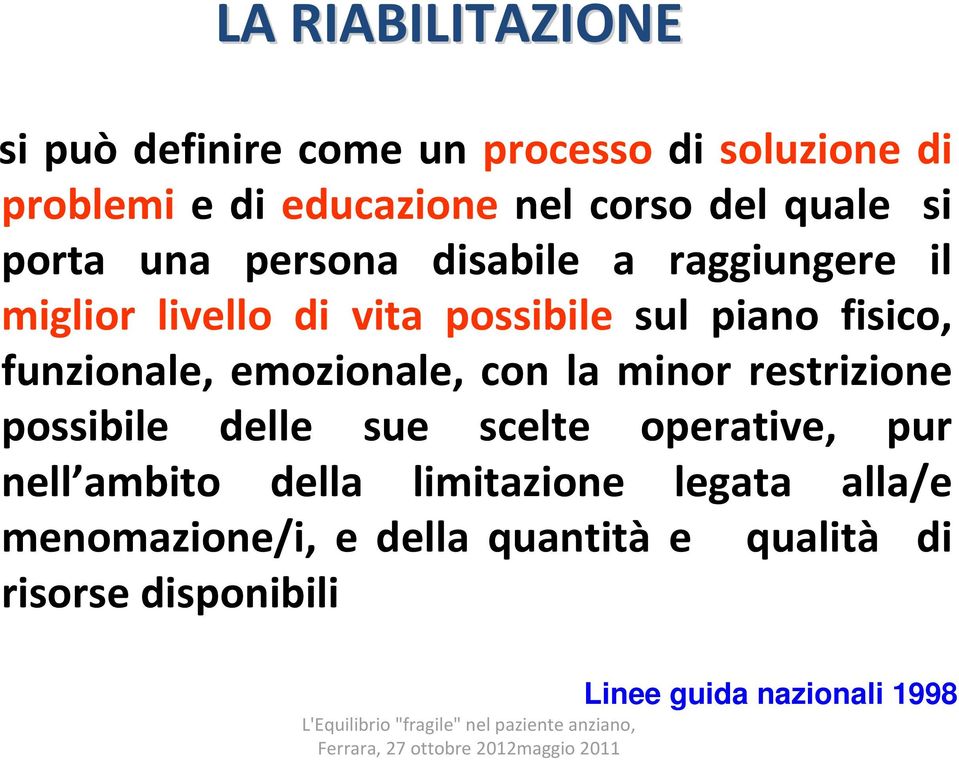 LA RIABILITAZIONE

si può definire come un processo di soluzione di problemi e di educazione nel corso del quale si porta una persona disabile a raggiungere il miglior livello di vita possibile sul piano fisico, funzionale, emozionale, con la minor restrizione possibile delle sue scelte operative, pur nell’ambito della limitazione legata alla/e menomazione/i, e della quantità e qualità di risorse disponibili

Linee guida nazionali 1998

L'Equilibrio "fragile" nel paziente anziano, Ferrara, 27 ottobre 2012maggio 2011